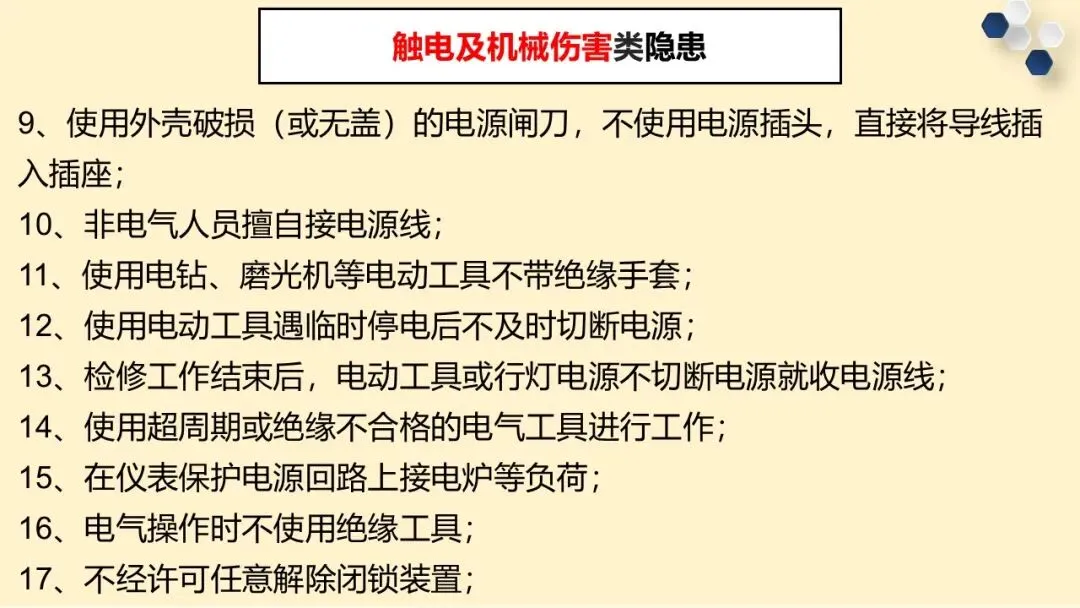 触电及机械伤害类隐患

9、使用外壳破损（或无盖）的电源闸刀，不使用电源插头，直接将导线插入插座；

10、非电气人员擅自接电源线；

11、使用电钻、磨光机等电动工具不带绝缘手套；

12、使用电动工具遇临时停电后不及时切断电源；

13、检修工作结束后，电动工具或行灯电源不切断电源就收电源线；

14、使用超周期或绝缘不合格的电气工具进行工作；

15、在仪表保护电源回路上接电炉等负荷；

16、电气操作时不使用绝缘工具；

17、不经许可任意解除闭锁装置；